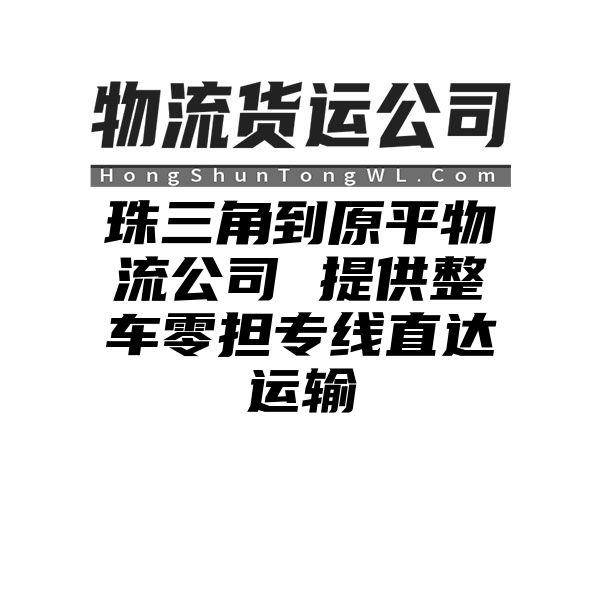 物流货运公司

HongShunTongWL.Com

珠三角到原平物流公司 提供整车零担专线直达运输